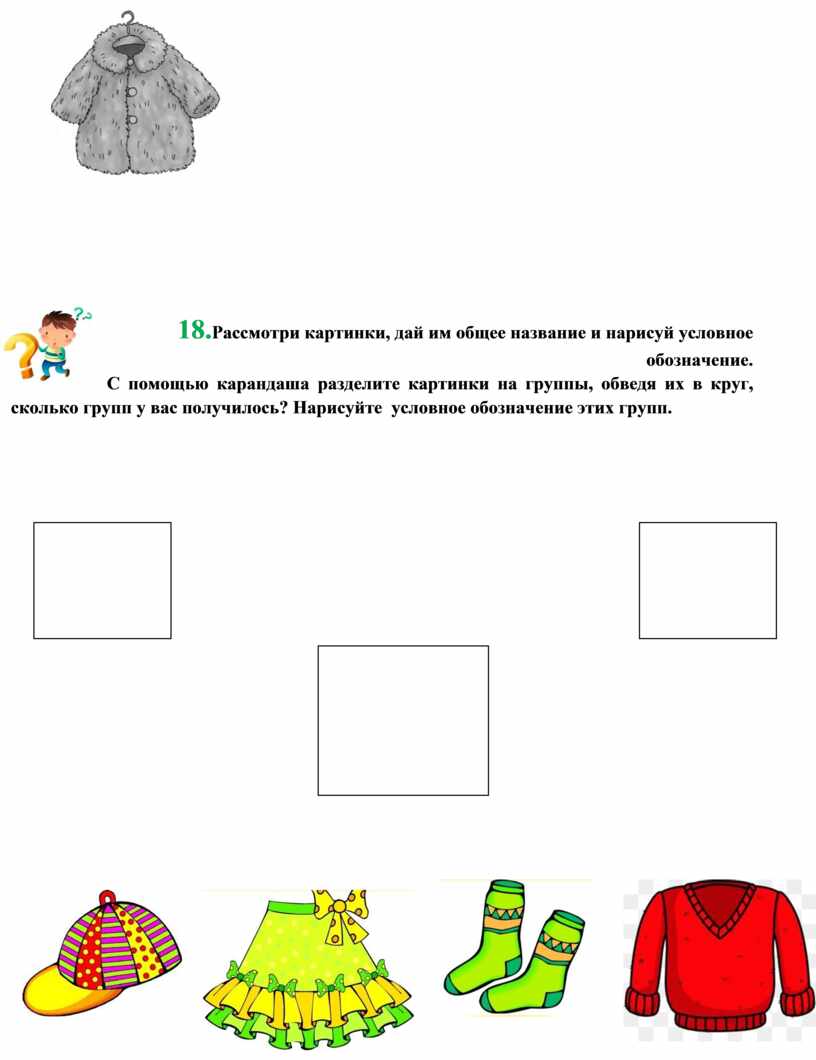 18.Рассмотри картинки, дай им общее название и нарисуй условное обозначение.

С помощью карандаша разделите картинки на группы, обведя их в круг, сколько групп у вас получилось? Нарисуйте условное обозначение этих групп.